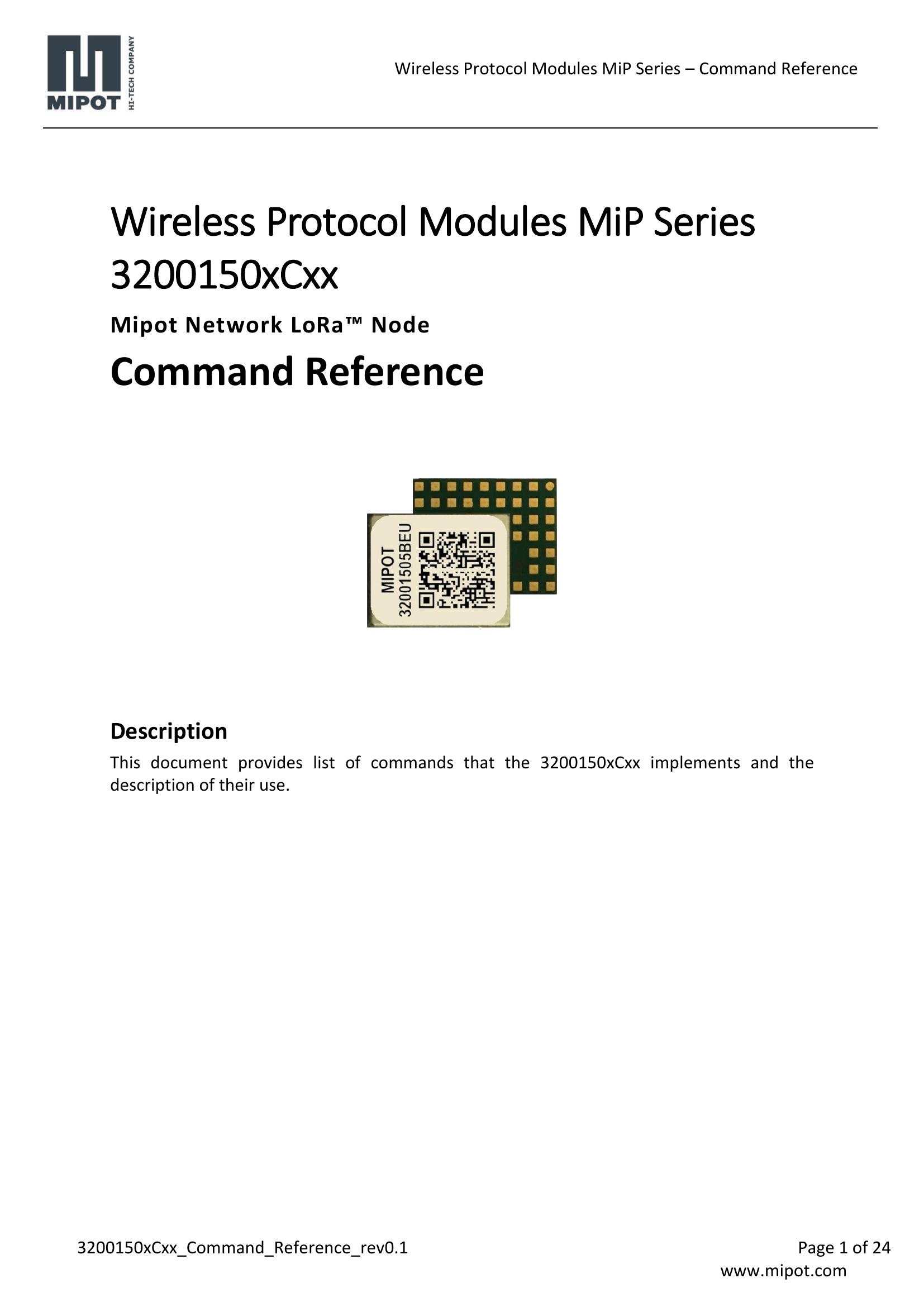 MIPOT HI-TECH COMPANY

Wireless Protocol Modules MiP Series – Command Reference

Wireless Protocol Modules MiP Series 3200150xCxx

Mipot Network LoRa™ Node

Command Reference

MIPOT
32001505BEU

Description

This document provides list of commands that the 3200150xCxx implements and the description of their use.

3200150xCxx_Command_Reference_rev0.1

Page 1 of 24

www.mipot.com